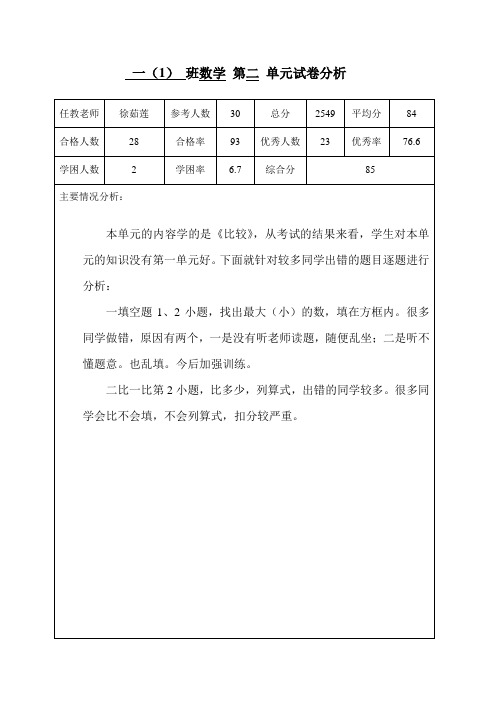 一（1） 班数学 第二 单元试卷分析

| 任教老师 | 徐茹莲 | 参考人数 | 30 | 总分 | 2549 | 平均分 | 84 |
|---|---|---|---|---|---|---|---|
| 合格人数 | 28 | 合格率 | 93 | 优秀人数 | 23 | 优秀率 | 76.6 |
| 学困人数 | 2 | 学困率 | 6.7 | 综合分 | 85 | | |

主要情况分析：

本单元的内容学的是《比较》，从考试的结果来看，学生对本单元的知识没有第一单元好。下面就针对较多同学出错的题目逐题进行分析：

一填空题 1、2 小题，找出最大（小）的数，填在方框内。很多同学做错，原因有两个，一是没有听老师读题，随便乱坐；二是听不懂题意。也乱填。今后加强训练。

二比一比第 2 小题，比多少，列算式，出错的同学较多。很多同学会比不会填，不会列算式，扣分较严重。